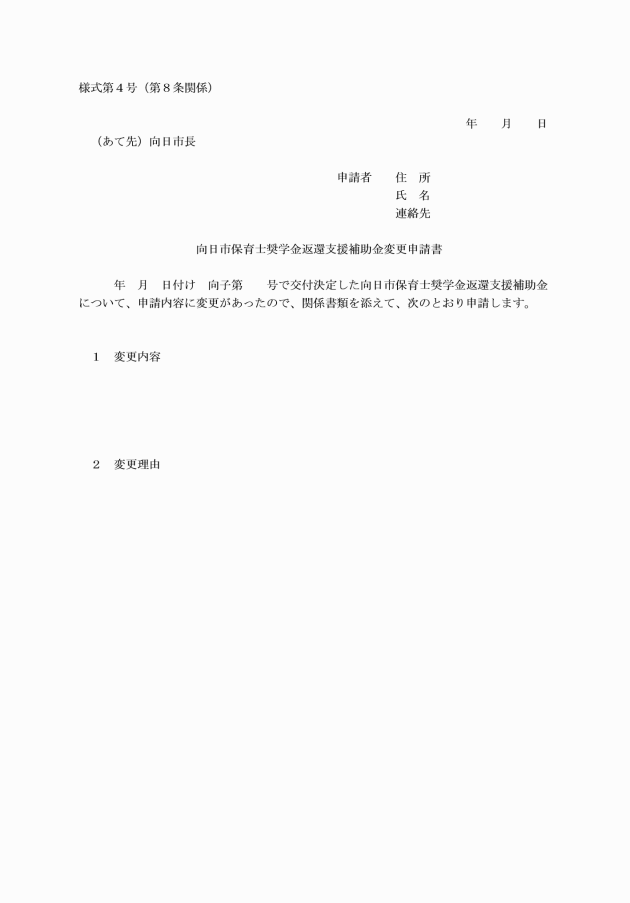 様式第４号（第８条関係）

年　月　日

（あて先）向日市長

申請者　住　所
氏　名
連絡先

向日市保育士奨学金返還支援補助金変更申請書

年　月　日付け　向子第　　号で交付決定した向日市保育士奨学金返還支援補助金について、申請内容に変更があったので、関係書類を添えて、次のとおり申請します。

１　変更内容

２　変更理由